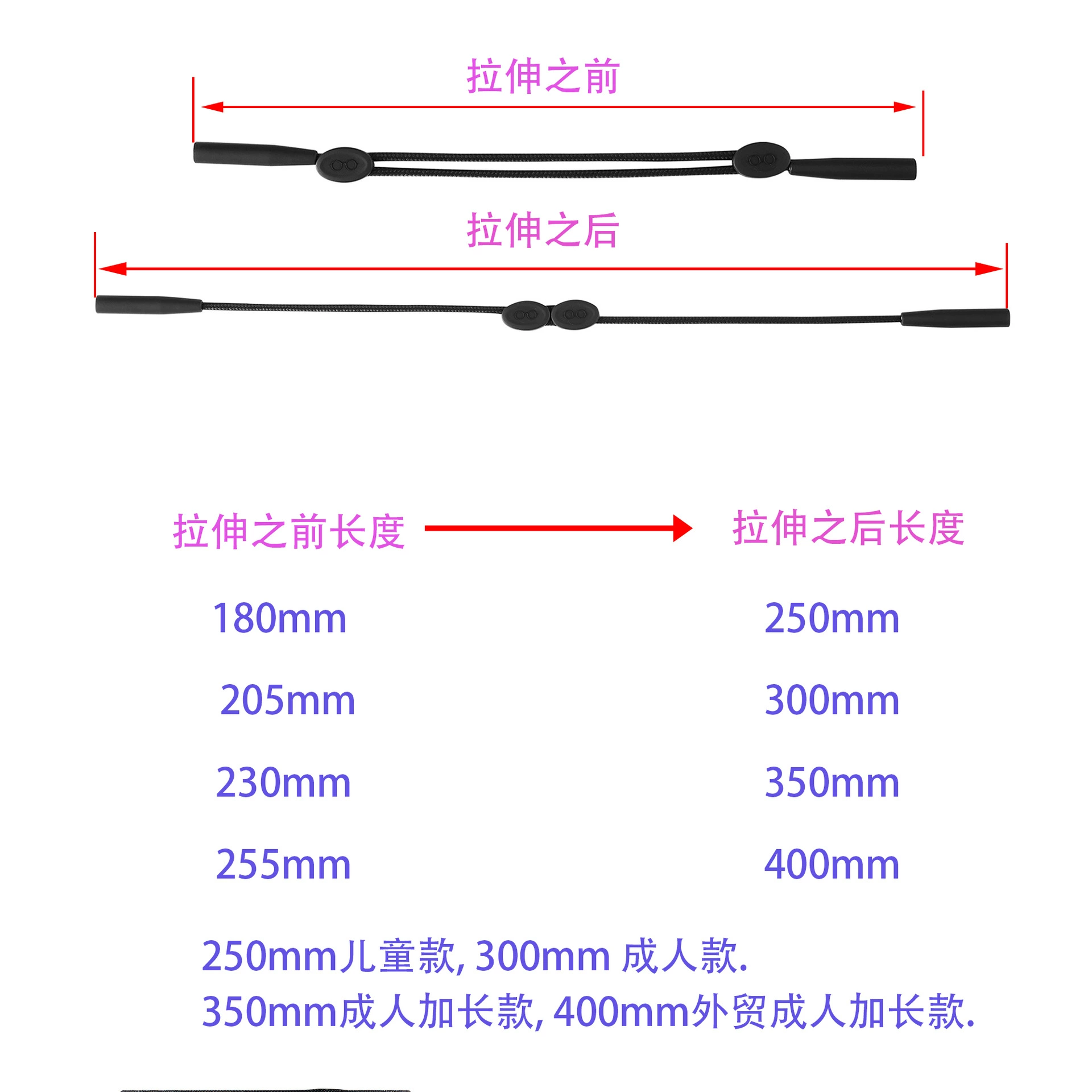 拉伸之前

拉伸之后

| 拉伸之前长度 | 拉伸之后长度 |
|---|---|
| 180mm | 250mm |
| 205mm | 300mm |
| 230mm | 350mm |
| 255mm | 400mm |

250mm儿童款, 300mm 成人款.
350mm成人加长款, 400mm外贸成人加长款.